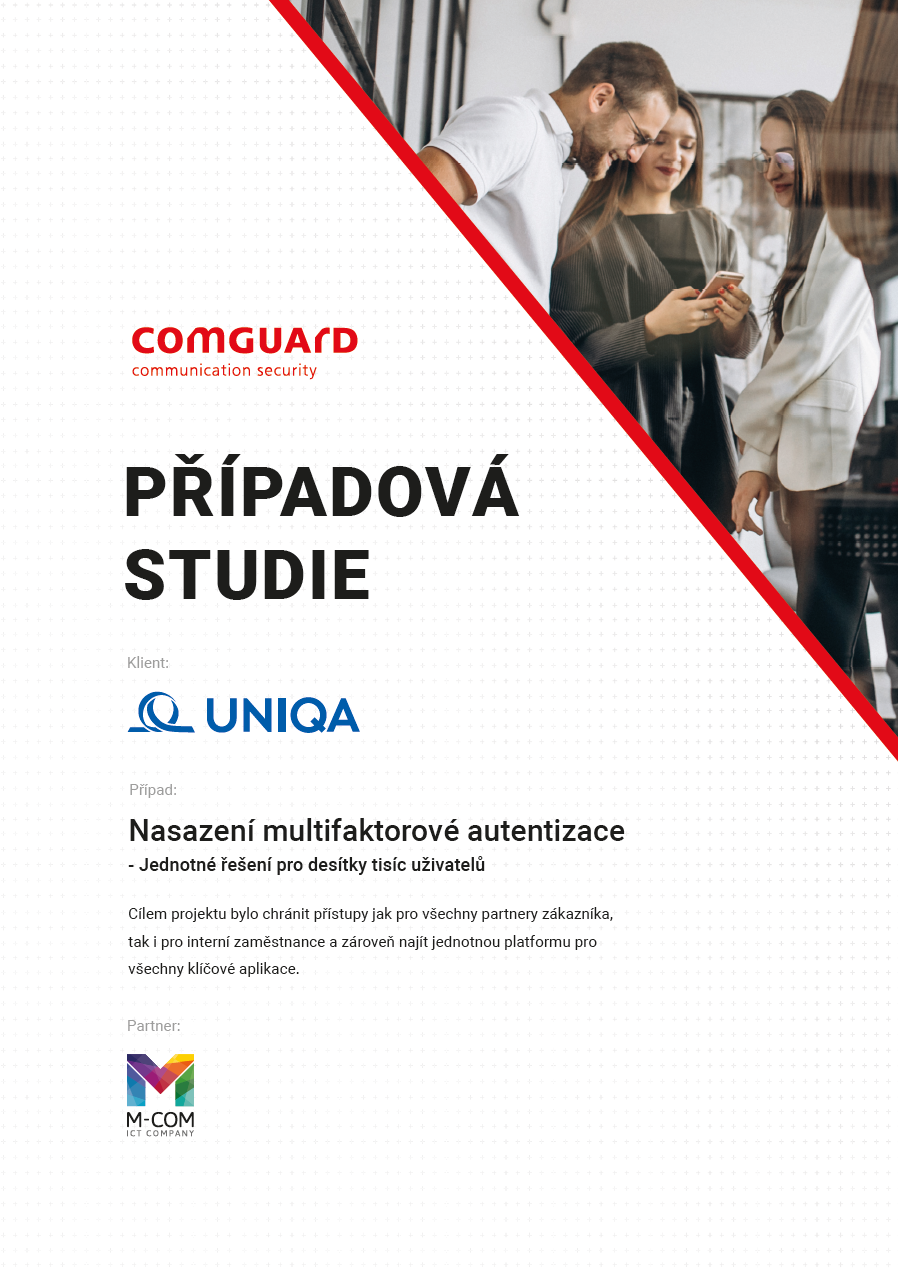 COMGUARD
communication security

PŘÍPADOVÁ STUDIE

Klient:

UNIQA

Případ:

Nasazení multifaktorové autentizace
- Jednotné řešení pro desítky tisíc uživatelů

Cílem projektu bylo chránit přístupy jak pro všechny partnery zákazníka, tak i pro interní zaměstnance a zároveň najít jednotnou platformu pro všechny klíčové aplikace.

Partner:

M-COM
ICT COMPANY